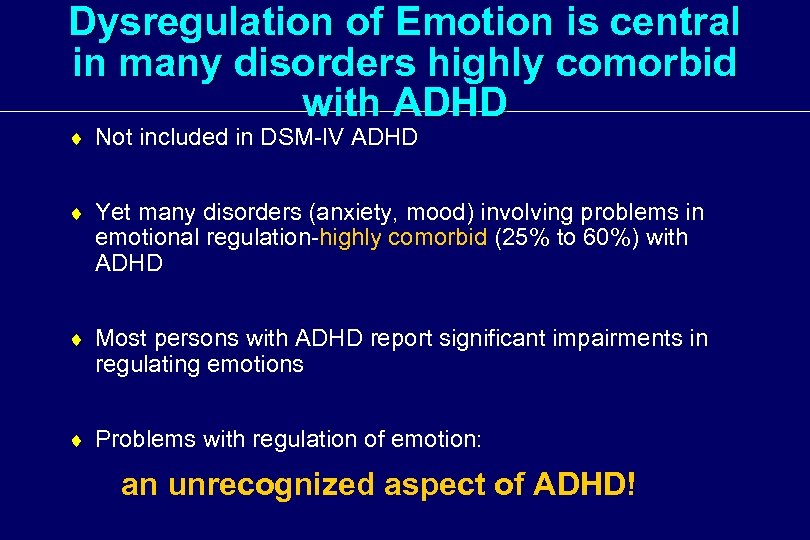 Dysregulation of Emotion is central in many disorders highly comorbid with ADHD

♦ Not included in DSM-IV ADHD

♦ Yet many disorders (anxiety, mood) involving problems in emotional regulation-highly comorbid (25% to 60%) with ADHD

♦ Most persons with ADHD report significant impairments in regulating emotions

♦ Problems with regulation of emotion:

an unrecognized aspect of ADHD!